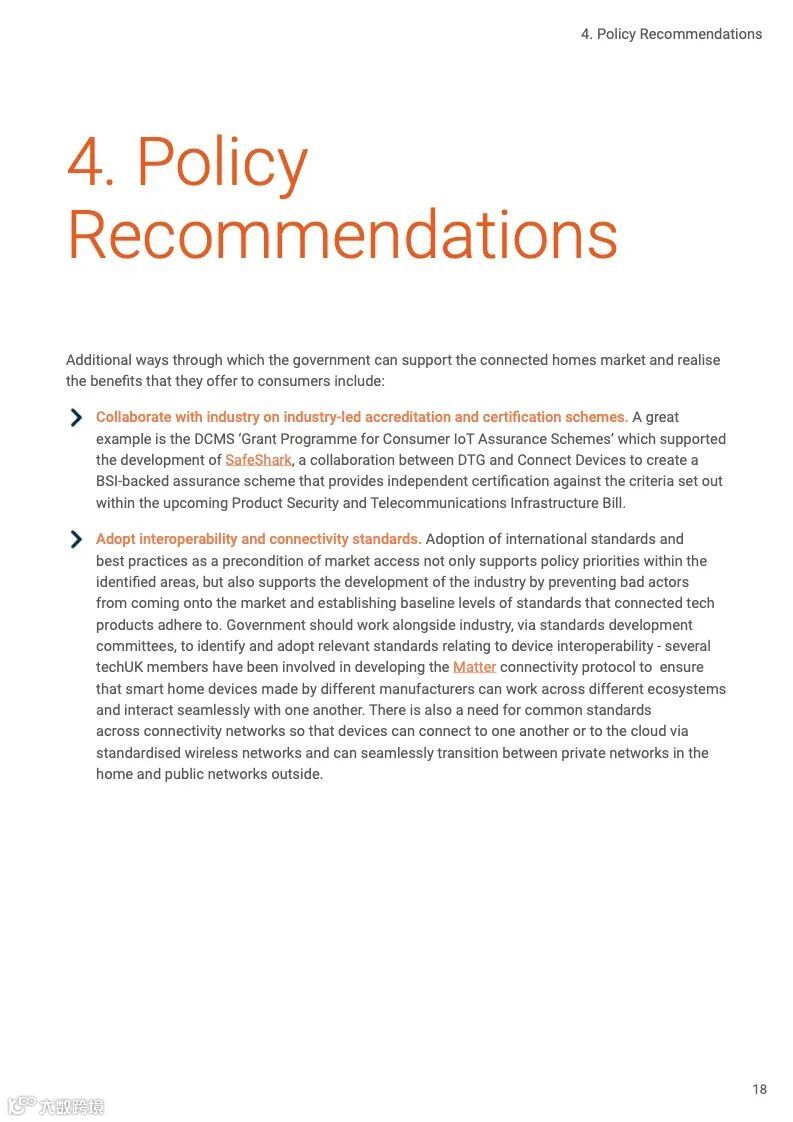 4. Policy Recommendations

4. Policy Recommendations

Additional ways through which the government can support the connected homes market and realise the benefits that they offer to consumers include:

Collaborate with industry on industry-led accreditation and certification schemes. A great example is the DCMS 'Grant Programme for Consumer IoT Assurance Schemes' which supported the development of SafeShark, a collaboration between DTG and Connect Devices to create a BSI-backed assurance scheme that provides independent certification against the criteria set out within the upcoming Product Security and Telecommunications Infrastructure Bill.

Adopt interoperability and connectivity standards. Adoption of international standards and best practices as a precondition of market access not only supports policy priorities within the identified areas, but also supports the development of the industry by preventing bad actors from coming onto the market and establishing baseline levels of standards that connected tech products adhere to. Government should work alongside industry, via standards development committees, to identify and adopt relevant standards relating to device interoperability - several techUK members have been involved in developing the Matter connectivity protocol to ensure that smart home devices made by different manufacturers can work across different ecosystems and interact seamlessly with one another. There is also a need for common standards across connectivity networks so that devices can connect to one another or to the cloud via standardised wireless networks and can seamlessly transition between private networks in the home and public networks outside.

18

六数跨境